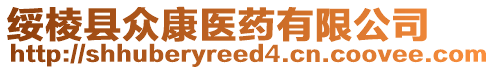 绥棱县众康医药有限公司
http://shhuberyreed4.cn.coovee.com